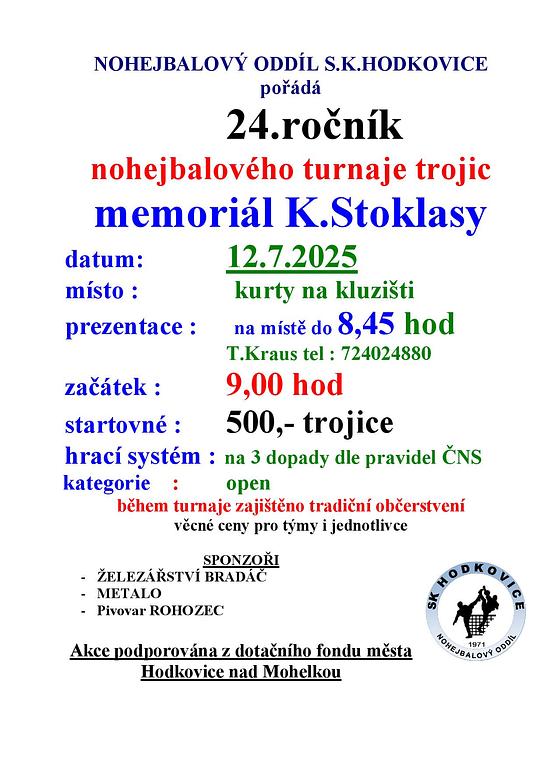 NOHEJBALOVÝ ODDÍL S.K.HODKOVICE
pořádá
24.ročník
nohejbalového turnaje trojic
memoriál K.Stoklasy

datum: 12.7.2025
místo : kurty na kluzišti
prezentace : na místě do 8,45 hod
T.Kraus tel : 724024880
začátek : 9,00 hod
startovné : 500,- trojice
hrací systém : na 3 dopady dle pravidel ČNS
kategorie : open

během turnaje zajištěno tradiční občerstvení
věcné ceny pro týmy i jednotlivce

SPONZOŘI
- ŽELEZÁŘSTVÍ BRADÁČ
- METALO
- Pivovar ROHOZEC

SK HODKOVICE
1971
NOHEJBALOVÝ ODDÍL

Akce podporována z dotačního fondu města Hodkovice nad Mohelkou